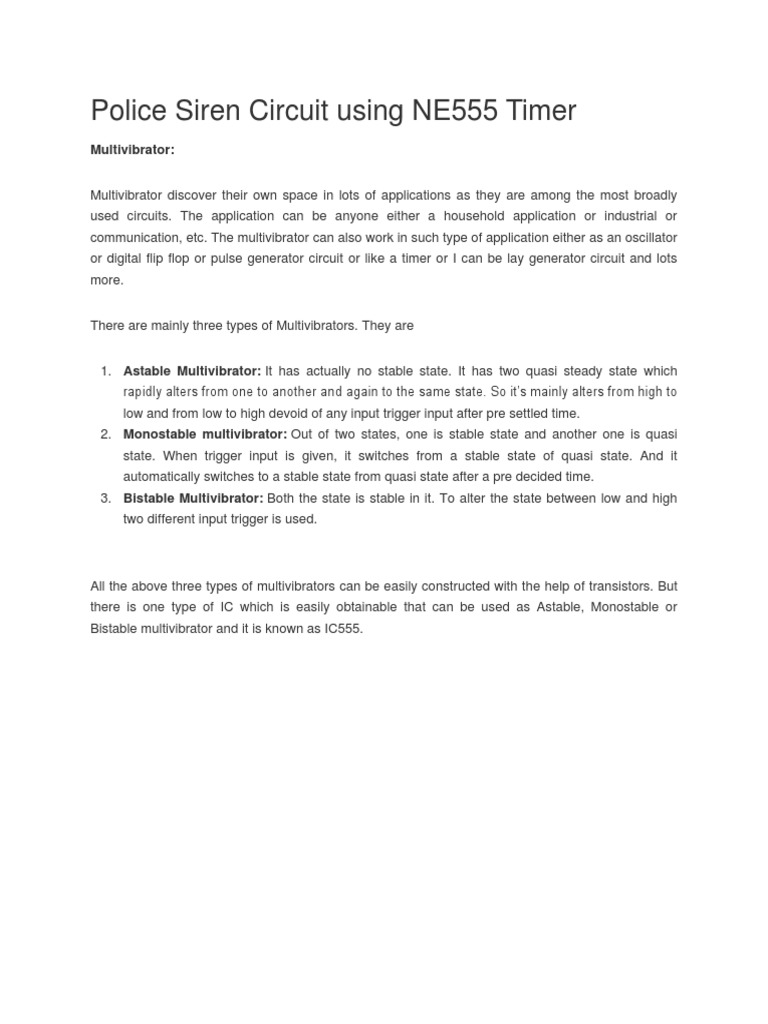 Police Siren Circuit using NE555 Timer

Multivibrator:

Multivibrator discover their own space in lots of applications as they are among the most broadly used circuits. The application can be anyone either a household application or industrial or communication, etc. The multivibrator can also work in such type of application either as an oscillator or digital flip flop or pulse generator circuit or like a timer or I can be lay generator circuit and lots more.

There are mainly three types of Multivibrators. They are

1. Astable Multivibrator: It has actually no stable state. It has two quasi steady state which rapidly alters from one to another and again to the same state. So it's mainly alters from high to low and from low to high devoid of any input trigger input after pre settled time.
2. Monostable multivibrator: Out of two states, one is stable state and another one is quasi state. When trigger input is given, it switches from a stable state of quasi state. And it automatically switches to a stable state from quasi state after a pre decided time.
3. Bistable Multivibrator: Both the state is stable in it. To alter the state between low and high two different input trigger is used.

All the above three types of multivibrators can be easily constructed with the help of transistors. But there is one type of IC which is easily obtainable that can be used as Astable, Monostable or Bistable multivibrator and it is known as IC555.